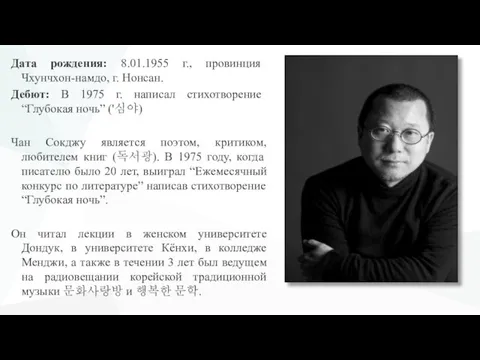 **Дата рождения:** 8.01.1955 г., провинция Чхунчхон-намдо, г. Нонсан.

**Дебют:** В 1975 г. написал стихотворение “Глубокая ночь” ('심야)

Чан Сокджу является поэтом, критиком, любителем книг (독서광). В 1975 году, когда писателю было 20 лет, выиграл “Ежемесячный конкурс по литературе” написав стихотворение “Глубокая ночь”.

Он читал лекции в женском университете Дондук, в университете Кёнхи, в колледже Менджи, а также в течении 3 лет был ведущем на радиовещании корейской традиционной музыки 문화사랑방 и 행복한 문학.